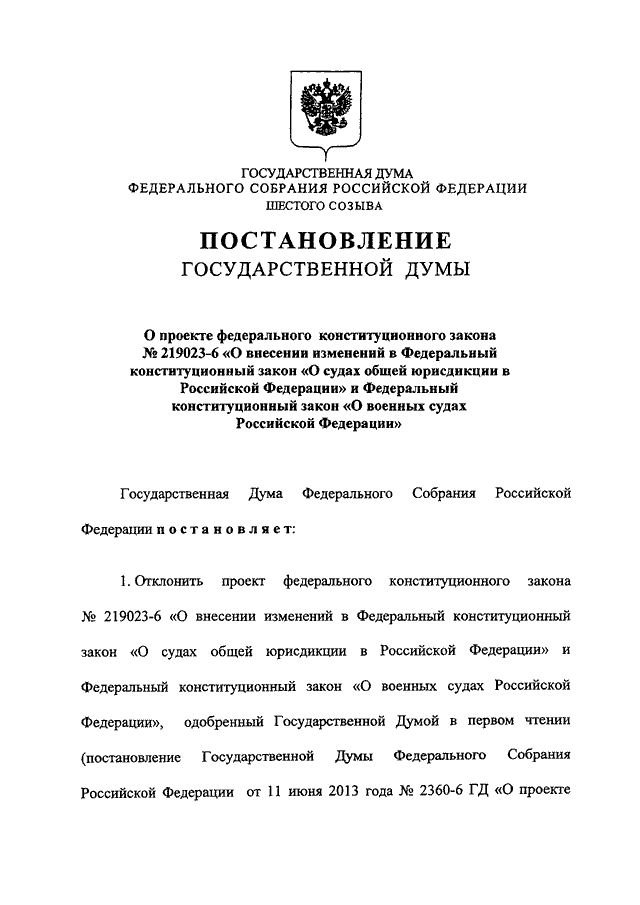 ГОСУДАРСТВЕННАЯ ДУМА
ФЕДЕРАЛЬНОГО СОБРАНИЯ РОССИЙСКОЙ ФЕДЕРАЦИИ
ШЕСТОГО СОЗЫВА

ПОСТАНОВЛЕНИЕ
ГОСУДАРСТВЕННОЙ ДУМЫ

О проекте федерального конституционного закона № 219023-6 «О внесении изменений в Федеральный конституционный закон «О судах общей юрисдикции в Российской Федерации» и Федеральный конституционный закон «О военных судах Российской Федерации»

Государственная Дума Федерального Собрания Российской Федерации постановляет:

1. Отклонить проект федерального конституционного закона № 219023-6 «О внесении изменений в Федеральный конституционный закон «О судах общей юрисдикции в Российской Федерации» и Федеральный конституционный закон «О военных судах Российской Федерации», одобренный Государственной Думой в первом чтении (постановление Государственной Думы Федерального Собрания Российской Федерации от 11 июня 2013 года № 2360-6 ГД «О проекте